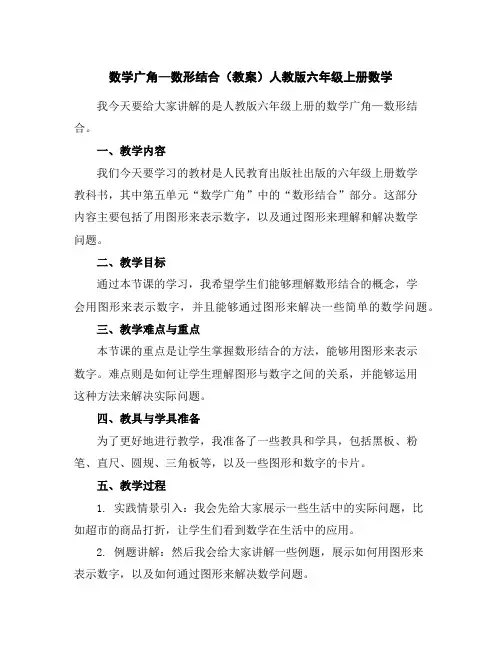 数学广角—数形结合（教案）人教版六年级上册数学

我今天要给大家讲解的是人教版六年级上册的数学广角—数形结合。

一、教学内容

我们今天要学习的教材是人民教育出版社出版的六年级上册数学教科书，其中第五单元“数学广角”中的“数形结合”部分。这部分内容主要包括了用图形来表示数字，以及通过图形来理解和解决数学问题。

二、教学目标

通过本节课的学习，我希望学生们能够理解数形结合的概念，学会用图形来表示数字，并且能够通过图形来解决一些简单的数学问题。

三、教学难点与重点

本节课的重点是让学生掌握数形结合的方法，能够用图形来表示数字。难点则是如何让学生理解图形与数字之间的关系，并能够运用这种方法来解决实际问题。

四、教具与学具准备

为了更好地进行教学，我准备了一些教具和学具，包括黑板、粉笔、直尺、圆规、三角板等，以及一些图形和数字的卡片。

五、教学过程

1. 实践情景引入：我会先给大家展示一些生活中的实际问题，比如超市的商品打折，让学生们看到数学在生活中的应用。

2. 例题讲解：然后我会给大家讲解一些例题，展示如何用图形来表示数字，以及如何通过图形来解决数学问题。